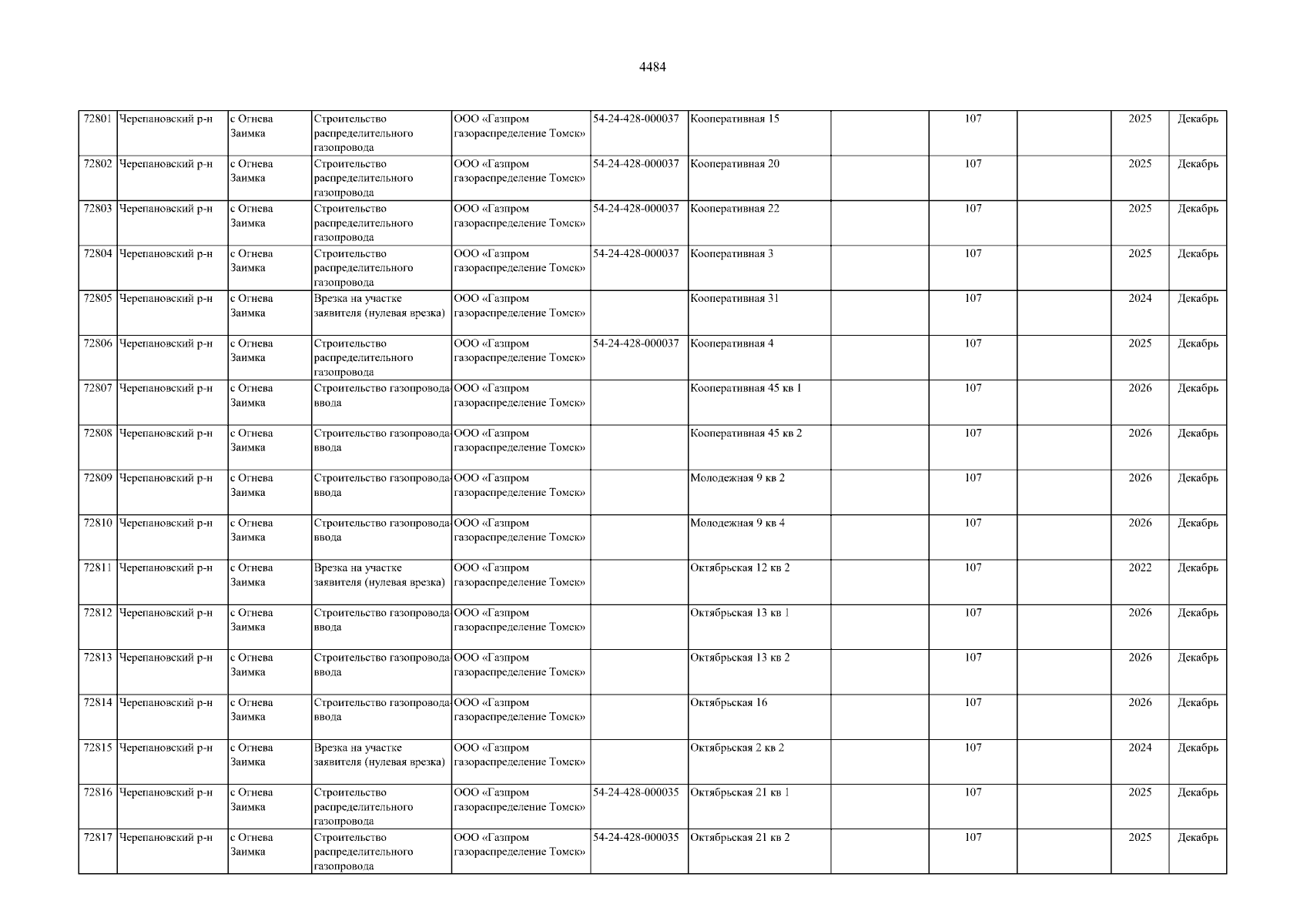 4484

| 72801 | Черепановский р-н | с Огнева Заимка | Строительство распределительного газопровода | ООО «Газпром газораспределение Томск» | 54-24-428-000037 | Кооперативная 15 | | 107 | | 2025 | Декабрь |
|---|---|---|---|---|---|---|---|---|---|---|---|
| 72802 | Черепановский р-н | с Огнева Заимка | Строительство распределительного газопровода | ООО «Газпром газораспределение Томск» | 54-24-428-000037 | Кооперативная 20 | | 107 | | 2025 | Декабрь |
| 72803 | Черепановский р-н | с Огнева Заимка | Строительство распределительного газопровода | ООО «Газпром газораспределение Томск» | 54-24-428-000037 | Кооперативная 22 | | 107 | | 2025 | Декабрь |
| 72804 | Черепановский р-н | с Огнева Заимка | Строительство распределительного газопровода | ООО «Газпром газораспределение Томск» | 54-24-428-000037 | Кооперативная 3 | | 107 | | 2025 | Декабрь |
| 72805 | Черепановский р-н | с Огнева Заимка | Врезка на участке заявителя (нулевая врезка) | ООО «Газпром газораспределение Томск» | | Кооперативная 31 | | 107 | | 2024 | Декабрь |
| 72806 | Черепановский р-н | с Огнева Заимка | Строительство распределительного газопровода | ООО «Газпром газораспределение Томск» | 54-24-428-000037 | Кооперативная 4 | | 107 | | 2025 | Декабрь |
| 72807 | Черепановский р-н | с Огнева Заимка | Строительство газопровода-ввода | ООО «Газпром газораспределение Томск» | | Кооперативная 45 кв 1 | | 107 | | 2026 | Декабрь |
| 72808 | Черепановский р-н | с Огнева Заимка | Строительство газопровода-ввода | ООО «Газпром газораспределение Томск» | | Кооперативная 45 кв 2 | | 107 | | 2026 | Декабрь |
| 72809 | Черепановский р-н | с Огнева Заимка | Строительство газопровода-ввода | ООО «Газпром газораспределение Томск» | | Молодежная 9 кв 2 | | 107 | | 2026 | Декабрь |
| 72810 | Черепановский р-н | с Огнева Заимка | Строительство газопровода-ввода | ООО «Газпром газораспределение Томск» | | Молодежная 9 кв 4 | | 107 | | 2026 | Декабрь |
| 72811 | Черепановский р-н | с Огнева Заимка | Врезка на участке заявителя (нулевая врезка) | ООО «Газпром газораспределение Томск» | | Октябрьская 12 кв 2 | | 107 | | 2022 | Декабрь |
| 72812 | Черепановский р-н | с Огнева Заимка | Строительство газопровода-ввода | ООО «Газпром газораспределение Томск» | | Октябрьская 13 кв 1 | | 107 | | 2026 | Декабрь |
| 72813 | Черепановский р-н | с Огнева Заимка | Строительство газопровода-ввода | ООО «Газпром газораспределение Томск» | | Октябрьская 13 кв 2 | | 107 | | 2026 | Декабрь |
| 72814 | Черепановский р-н | с Огнева Заимка | Строительство газопровода-ввода | ООО «Газпром газораспределение Томск» | | Октябрьская 16 | | 107 | | 2026 | Декабрь |
| 72815 | Черепановский р-н | с Огнева Заимка | Врезка на участке заявителя (нулевая врезка) | ООО «Газпром газораспределение Томск» | | Октябрьская 2 кв 2 | | 107 | | 2024 | Декабрь |
| 72816 | Черепановский р-н | с Огнева Заимка | Строительство распределительного газопровода | ООО «Газпром газораспределение Томск» | 54-24-428-000035 | Октябрьская 21 кв 1 | | 107 | | 2025 | Декабрь |
| 72817 | Черепановский р-н | с Огнева Заимка | Строительство распределительного газопровода | ООО «Газпром газораспределение Томск» | 54-24-428-000035 | Октябрьская 21 кв 2 | | 107 | | 2025 | Декабрь |